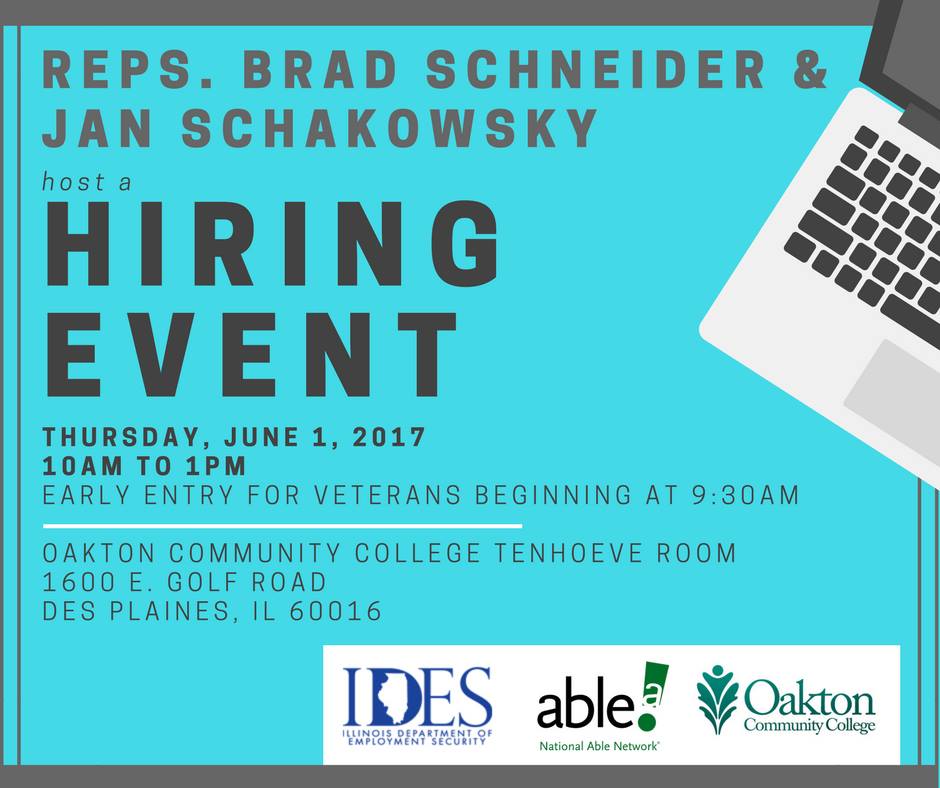 REPS. BRAD SCHNEIDER & JAN SCHAKOWSKY

host a

HIRING EVENT

THURSDAY, JUNE 1, 2017
10AM TO 1PM
EARLY ENTRY FOR VETERANS BEGINNING AT 9:30AM

OAKTON COMMUNITY COLLEGE TENHOEVE ROOM
1600 E. GOLF ROAD
DES PLAINES, IL 60016

IDES
ILLINOIS DEPARTMENT OF EMPLOYMENT SECURITY

able
National Able Network

Oakton
Community College